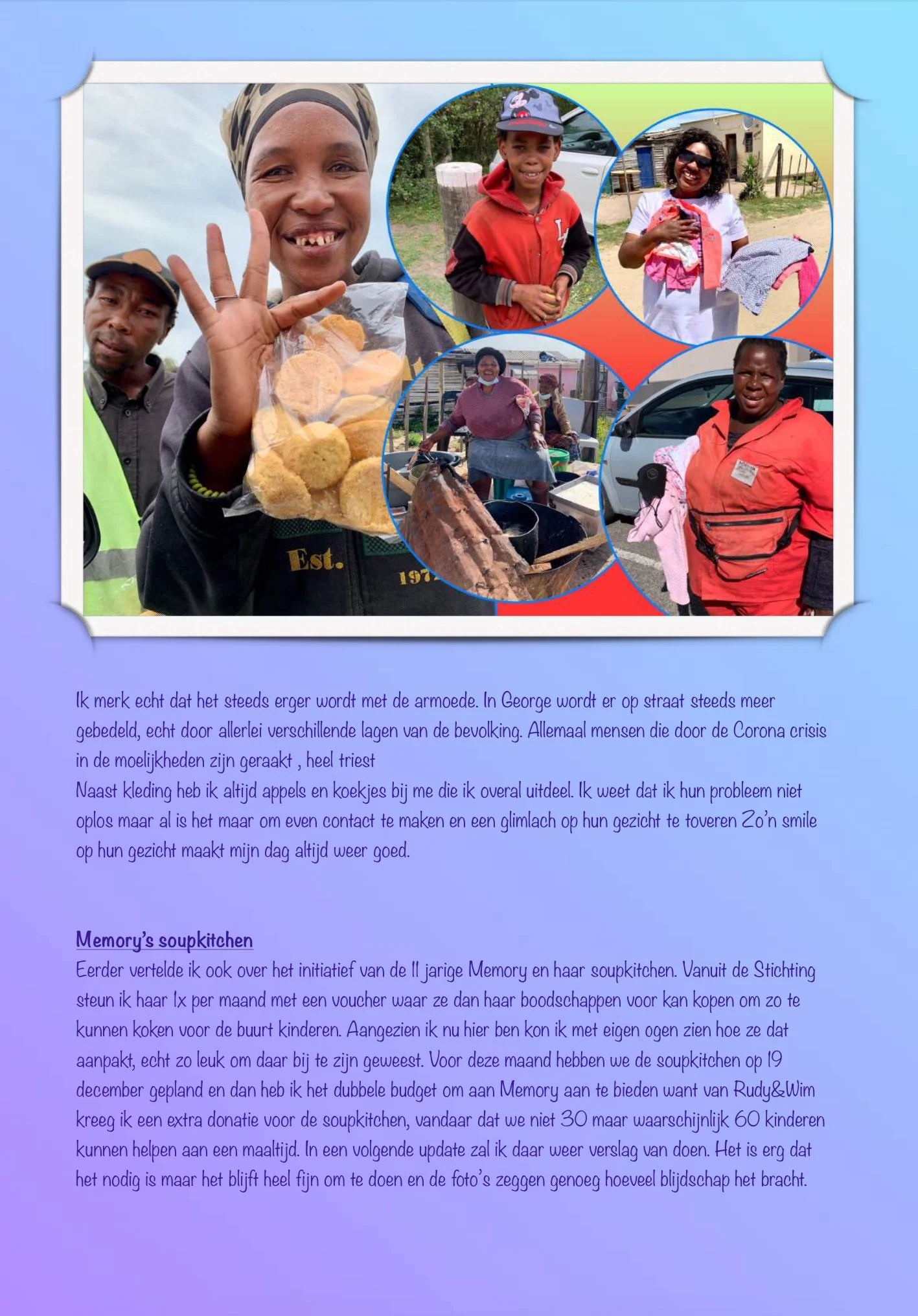 Est.

197

Ik merk echt dat het steeds erger wordt met de armoede. In George wordt er op straat steeds meer gebedeld, echt door allerlei verschillende lagen van de bevolking. Allemaal mensen die door de Corona crisis in de moelijkheden zijn geraakt , heel triest
Naast kleding heb ik altijd appels en koekjes bij me die ik overal uitdeel. Ik weet dat ik hun probleem niet oplos maar al is het maar om even contact te maken en een glimlach op hun gezicht te toveren Zo'n smile op hun gezicht maakt mijn dag altijd weer goed.

Memory's soupkitchen
Eerder vertelde ik ook over het initiatief van de 11 jarige Memory en haar soupkitchen. Vanuit de Stichting steun ik haar 1x per maand met een voucher waar ze dan haar boodschappen voor kan kopen om zo te kunnen koken voor de buurt kinderen. Aangezien ik nu hier ben kon ik met eigen ogen zien hoe ze dat aanpakt, echt zo leuk om daar bij te zijn geweest. Voor deze maand hebben we de soupkitchen op 19 december gepland en dan heb ik het dubbele budget om aan Memory aan te bieden want van Rudy&Wim kreeg ik een extra donatie voor de soupkitchen, vandaar dat we niet 30 maar waarschijnlijk 60 kinderen kunnen helpen aan een maaltijd. In een volgende update zal ik daar weer verslag van doen. Het is erg dat het nodig is maar het blijft heel fijn om te doen en de foto's zeggen genoeg hoeveel blijdschap het bracht.